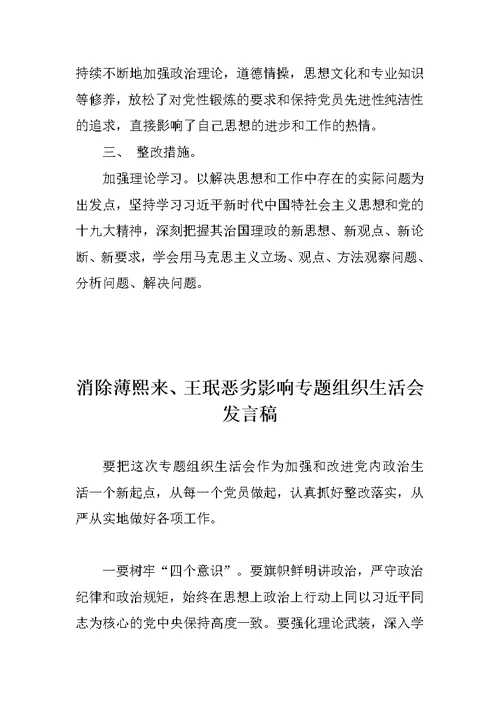 持续不断地加强政治理论，道德情操，思想文化和专业知识等修养，放松了对党性锻炼的要求和保持党员先进性纯洁性的追求，直接影响了自己思想的进步和工作的热情。

三、 整改措施。

加强理论学习。以解决思想和工作中存在的实际问题为出发点，坚持学习习近平新时代中国特社会主义思想和党的十九大精神，深刻把握其治国理政的新思想、新观点、新论断、新要求，学会用马克思主义立场、观点、方法观察问题、分析问题、解决问题。

消除薄熙来、王珉恶劣影响专题组织生活会发言稿

要把这次专题组织生活会作为加强和改进党内政治生活一个新起点，从每一个党员做起，认真抓好整改落实，从严从实地做好各项工作。

一要树牢“四个意识”。要旗帜鲜明讲政治，严守政治纪律和政治规矩，始终在思想上政治上行动上同以习近平同志为核心的党中央保持高度一致。要强化理论武装，深入学